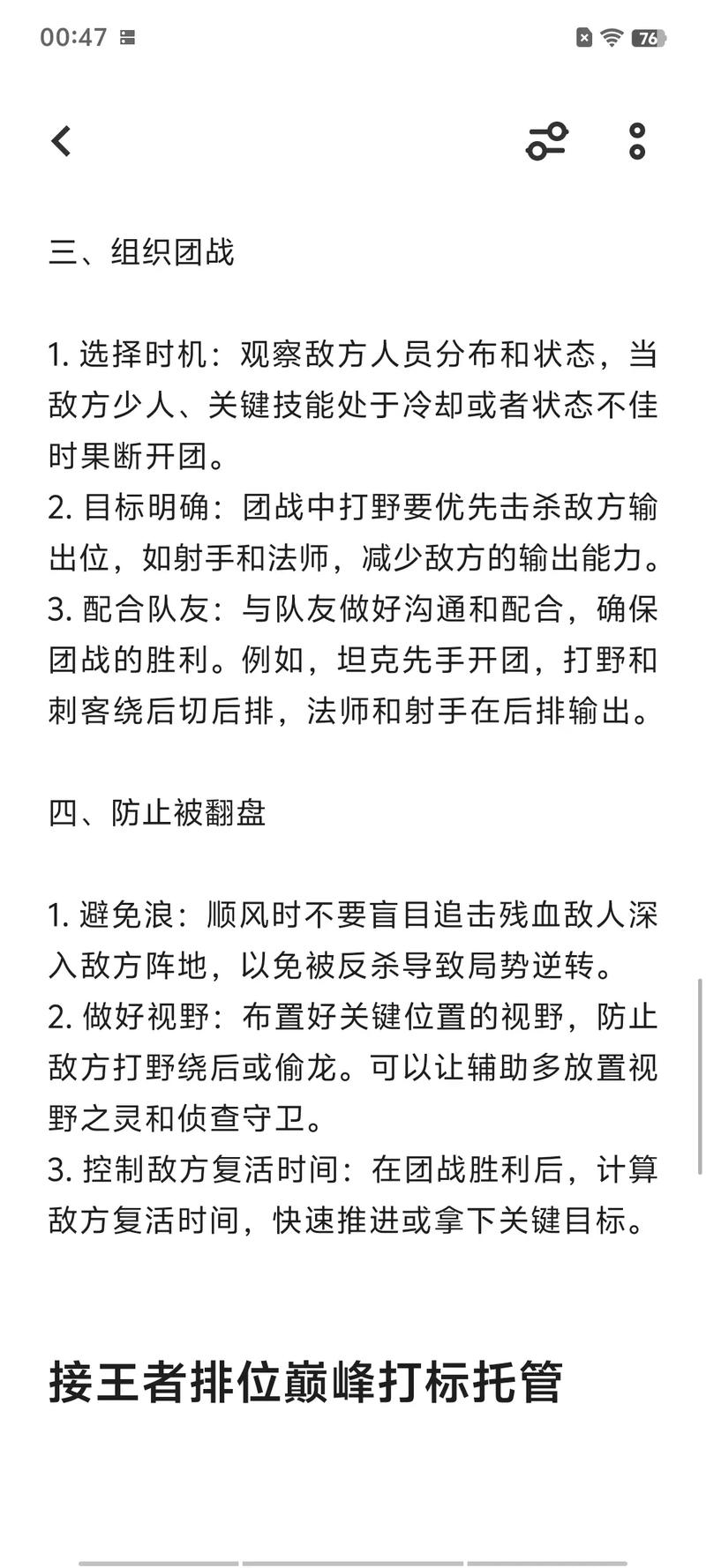 00:47

76

三、组织团战

1. 选择时机：观察敌方人员分布和状态，当敌方少人、关键技能处于冷却或者状态不佳时果断开团。
2. 目标明确：团战中打野要优先击杀敌方输出位，如射手和法师，减少敌方的输出能力。
3. 配合队友：与队友做好沟通和配合，确保团战的胜利。例如，坦克先手开团，打野和刺客绕后切后排，法师和射手在后排输出。

四、防止被翻盘

1. 避免浪：顺风时不要盲目追击残血敌人深入敌方阵地，以免被反杀导致局势逆转。
2. 做好视野：布置好关键位置的视野，防止敌方打野绕后或偷龙。可以让辅助多放置视野之灵和侦查守卫。
3. 控制敌方复活时间：在团战胜利后，计算敌方复活时间，快速推进或拿下关键目标。

接王者排位巅峰打标托管